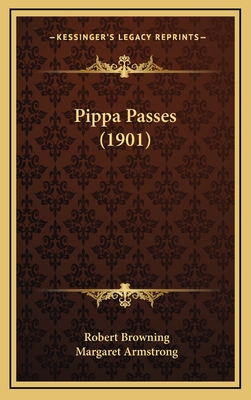 —KESSINGER'S LEGACY REPRINTS—

Pippa Passes
(1901)

Robert Browning
Margaret Armstrong